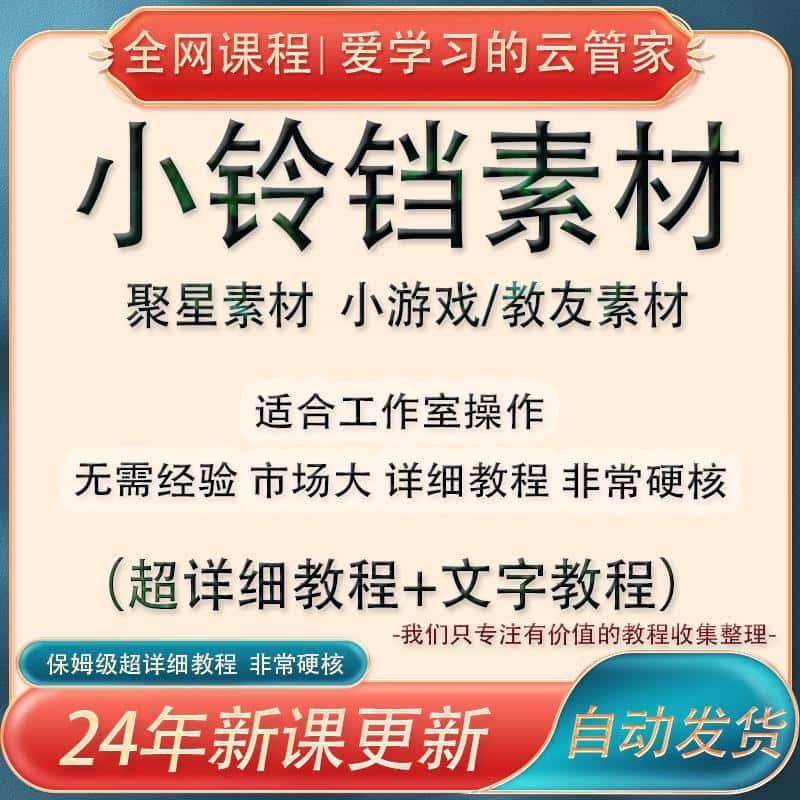 全网课程| 爱学习的云管家

小铃铛素材

聚星素材 小游戏/教友素材

适合工作室操作

无需经验 市场大 详细教程 非常硬核

(超详细教程+文字教程)

-我们只专注有价值的教程收集整理-

保姆级超详细教程 非常硬核

24年新课更新

自动发货